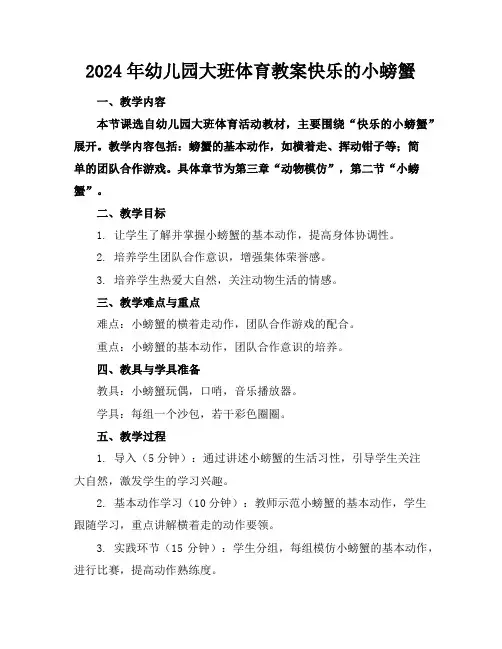 2024年幼儿园大班体育教案快乐的小螃蟹

一、教学内容

本节课选自幼儿园大班体育活动教材，主要围绕“快乐的小螃蟹”展开。教学内容包括：螃蟹的基本动作，如横着走、挥动钳子等；简单的团队合作游戏。具体章节为第三章“动物模仿”，第二节“小螃蟹”。

二、教学目标

1. 让学生了解并掌握小螃蟹的基本动作，提高身体协调性。

2. 培养学生团队合作意识，增强集体荣誉感。

3. 培养学生热爱大自然，关注动物生活的情感。

三、教学难点与重点

难点：小螃蟹的横着走动作，团队合作游戏的配合。

重点：小螃蟹的基本动作，团队合作意识的培养。

四、教具与学具准备

教具：小螃蟹玩偶，口哨，音乐播放器。

学具：每组一个沙包，若干彩色圈圈。

五、教学过程

1. 导入（5分钟）：通过讲述小螃蟹的生活习性，引导学生关注大自然，激发学生的学习兴趣。

2. 基本动作学习（10分钟）：教师示范小螃蟹的基本动作，学生跟随学习，重点讲解横着走的动作要领。

3. 实践环节（15分钟）：学生分组，每组模仿小螃蟹的基本动作，进行比赛，提高动作熟练度。